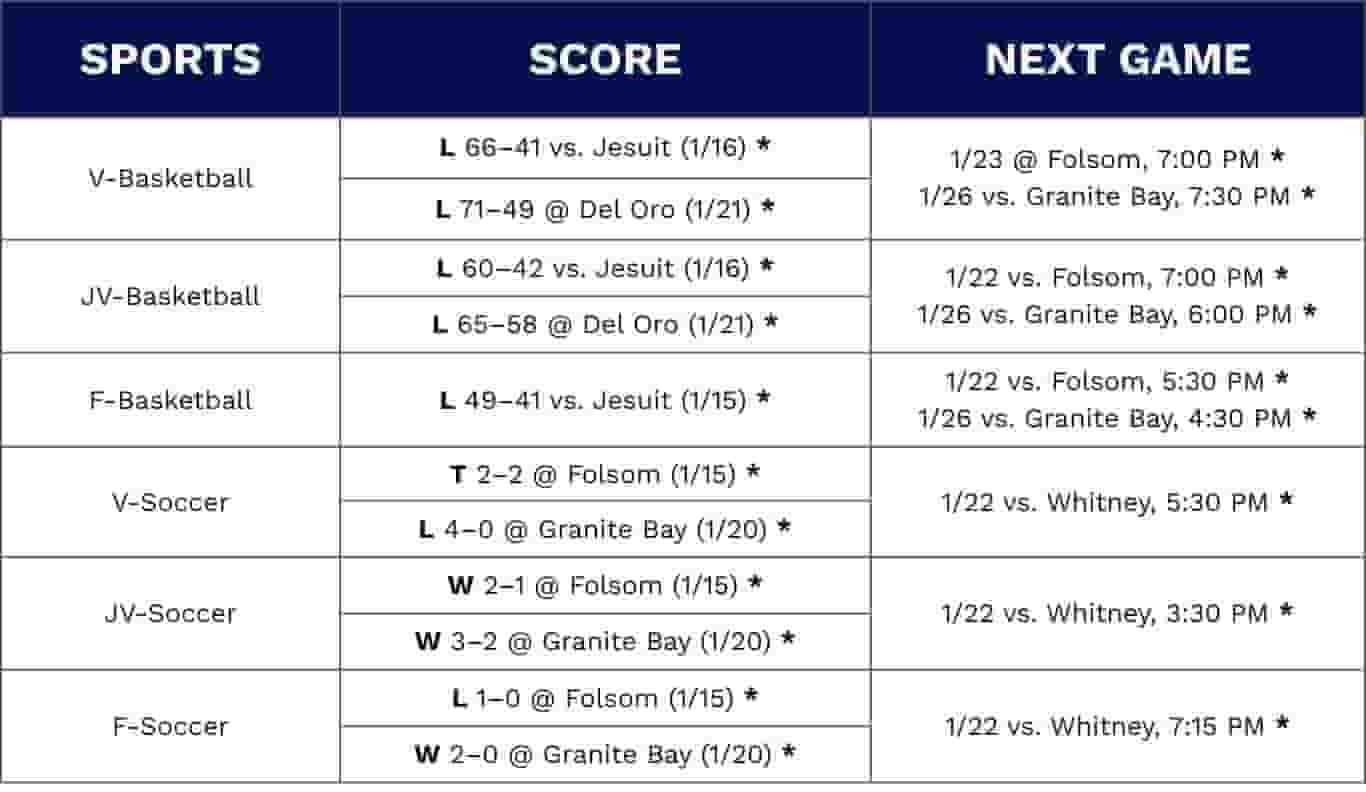 | SPORTS | SCORE | NEXT GAME |
|---|---|---|
| V-Basketball | L 66–41 vs. Jesuit (1/16) * | 1/23 @ Folsom, 7:00 PM * 1/26 vs. Granite Bay, 7:30 PM * |
|  | L 71–49 @ Del Oro (1/21) * |  |
| JV-Basketball | L 60–42 vs. Jesuit (1/16) * | 1/22 vs. Folsom, 7:00 PM * 1/26 vs. Granite Bay, 6:00 PM * |
|  | L 65–58 @ Del Oro (1/21) * |  |
| F-Basketball | L 49–41 vs. Jesuit (1/15) * | 1/22 vs. Folsom, 5:30 PM * 1/26 vs. Granite Bay, 4:30 PM * |
| V-Soccer | T 2–2 @ Folsom (1/15) * | 1/22 vs. Whitney, 5:30 PM * |
|  | L 4–0 @ Granite Bay (1/20) * |  |
| JV-Soccer | W 2–1 @ Folsom (1/15) * | 1/22 vs. Whitney, 3:30 PM * |
|  | W 3–2 @ Granite Bay (1/20) * |  |
| F-Soccer | L 1–0 @ Folsom (1/15) * | 1/22 vs. Whitney, 7:15 PM * |
|  | W 2–0 @ Granite Bay (1/20) * |  |